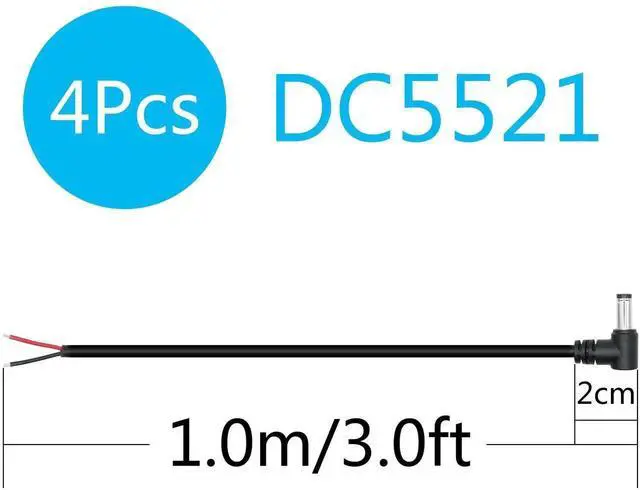 4Pcs DC5521

2cm

1.0m/3.0ft